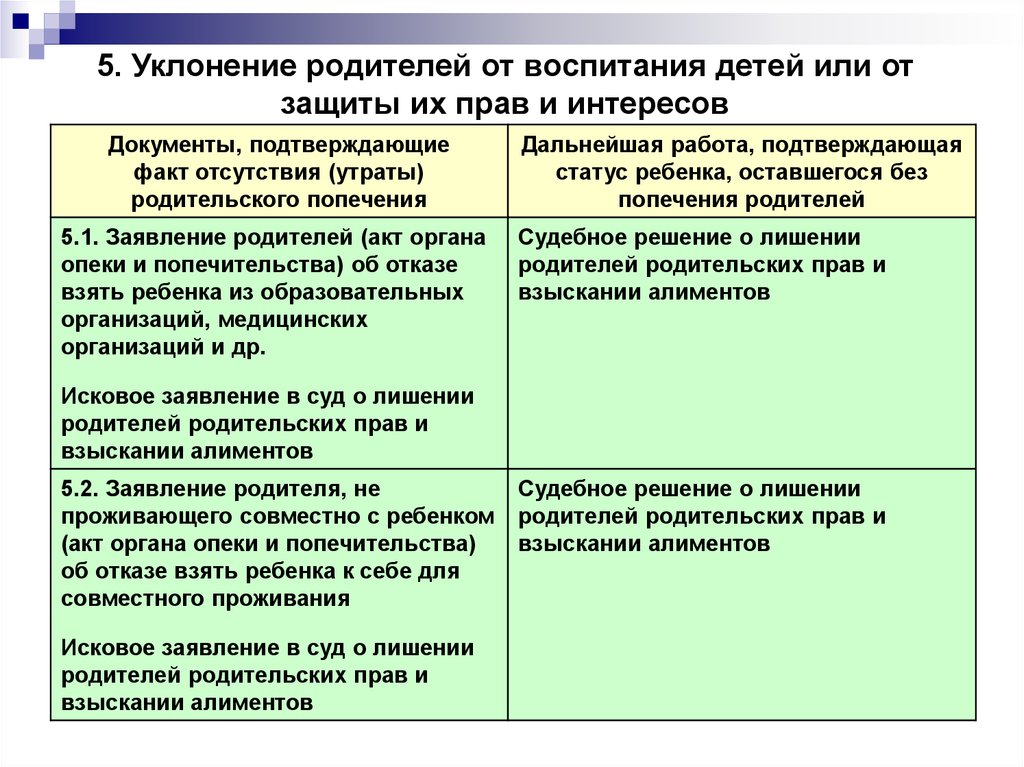 5. Уклонение родителей от воспитания детей или от защиты их прав и интересов

| Документы, подтверждающие факт отсутствия (утраты) родительского попечения | Дальнейшая работа, подтверждающая статус ребенка, оставшегося без попечения родителей |
|---|---|
| 5.1. Заявление родителей (акт органа опеки и попечительства) об отказе взять ребенка из образовательных организаций, медицинских организаций и др. Исковое заявление в суд о лишении родителей родительских прав и взыскании алиментов | Судебное решение о лишении родителей родительских прав и взыскании алиментов |
| 5.2. Заявление родителя, не проживающего совместно с ребенком (акт органа опеки и попечительства) об отказе взять ребенка к себе для совместного проживания Исковое заявление в суд о лишении родителей родительских прав и взыскании алиментов | Судебное решение о лишении родителей родительских прав и взыскании алиментов |